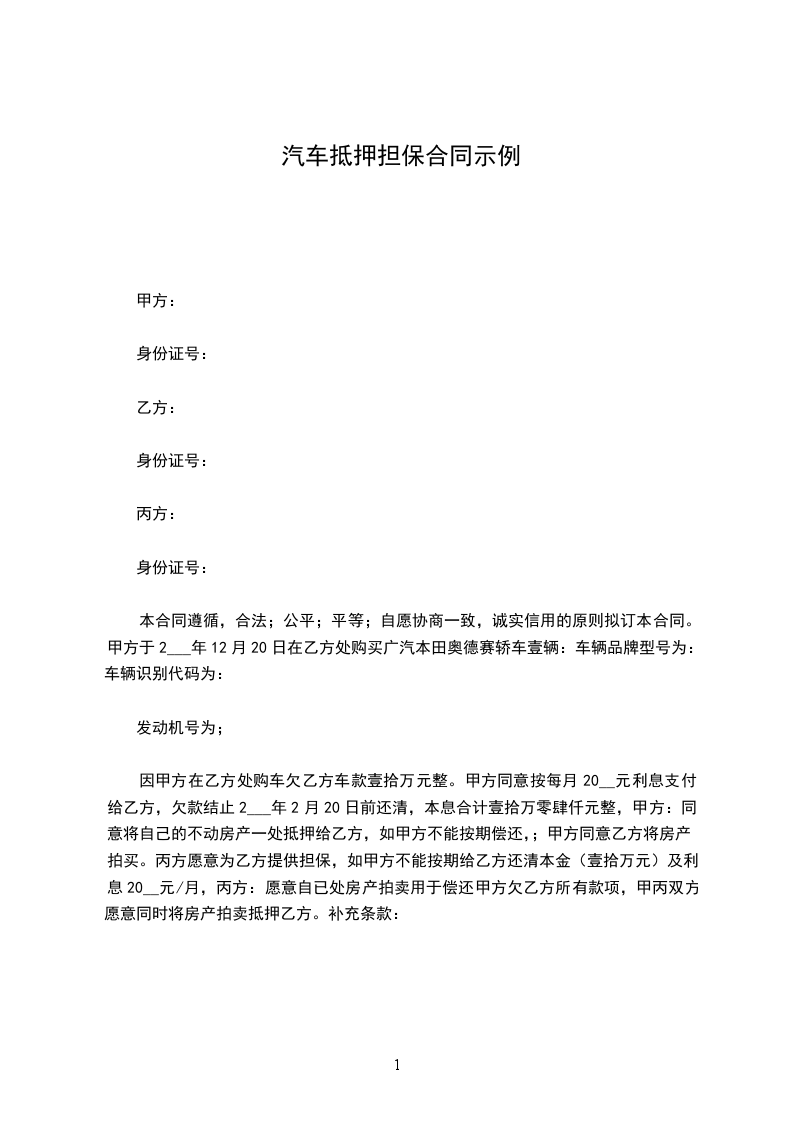 汽车抵押担保合同示例

甲方：

身份证号：

乙方：

身份证号：

丙方：

身份证号：

本合同遵循，合法；公平；平等；自愿协商一致，诚实信用的原则拟订本合同。甲方于 2___年 12 月 20 日在乙方处购买广汽本田奥德赛轿车壹辆：车辆品牌型号为：车辆识别代码为：

发动机号为；

因甲方在乙方处购车欠乙方车款壹拾万元整。甲方同意按每月 20__元利息支付给乙方，欠款结止 2___年 2 月 20 日前还清，本息合计壹拾万零肆仟元整，甲方：同意将自己的不动房产一处抵押给乙方，如甲方不能按期偿还，；甲方同意乙方将房产拍买。丙方愿意为乙方提供担保，如甲方不能按期给乙方还清本金（壹拾万元）及利息 20__元/月，丙方：愿意自已处房产拍卖用于偿还甲方欠乙方所有款项，甲丙双方愿意同时将房产拍卖抵押乙方。补充条款：

1